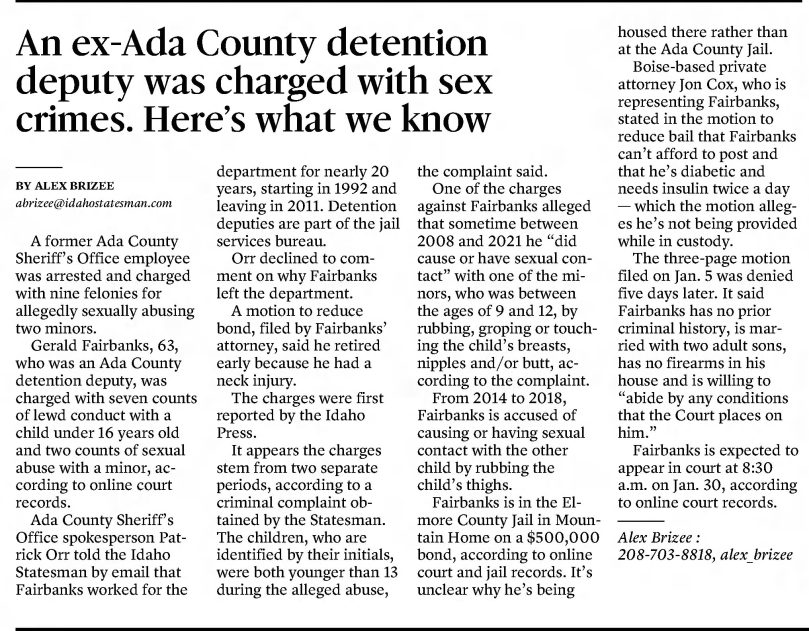 An ex-Ada County detention deputy was charged with sex crimes. Here's what we know

BY ALEX BRIZEE
abrizee@idahostatesman.com

A former Ada County Sheriff's Office employee was arrested and charged with nine felonies for allegedly sexually abusing two minors.

Gerald Fairbanks, 63, who was an Ada County detention deputy, was charged with seven counts of lewd conduct with a child under 16 years old and two counts of sexual abuse with a minor, according to online court records.

Ada County Sheriff's Office spokesperson Patrick Orr told the Idaho Statesman by email that Fairbanks worked for the department for nearly 20 years, starting in 1992 and leaving in 2011. Detention deputies are part of the jail services bureau.

Orr declined to comment on why Fairbanks left the department.

A motion to reduce bond, filed by Fairbanks' attorney, said he retired early because he had a neck injury.

The charges were first reported by the Idaho Press.

It appears the charges stem from two separate periods, according to a criminal complaint obtained by the Statesman. The children, who are identified by their initials, were both younger than 13 during the alleged abuse, the complaint said.

One of the charges against Fairbanks alleged that sometime between 2008 and 2021 he "did cause or have sexual contact" with one of the minors, who was between the ages of 9 and 12, by rubbing, groping or touching the child's breasts, nipples and/or butt, according to the complaint.

From 2014 to 2018, Fairbanks is accused of causing or having sexual contact with the other child by rubbing the child's thighs.

Fairbanks is in the Elmore County Jail in Mountain Home on a $500,000 bond, according to online court and jail records. It's unclear why he's being housed there rather than at the Ada County Jail.

Boise-based private attorney Jon Cox, who is representing Fairbanks, stated in the motion to reduce bail that Fairbanks can't afford to post and that he's diabetic and needs insulin twice a day — which the motion alleges he's not being provided while in custody.

The three-page motion filed on Jan. 5 was denied five days later. It said Fairbanks has no prior criminal history, is married with two adult sons, has no firearms in his house and is willing to "abide by any conditions that the Court places on him."

Fairbanks is expected to appear in court at 8:30 a.m. on Jan. 30, according to online court records.

Alex Brizee : 208-703-8818, alex_brizee